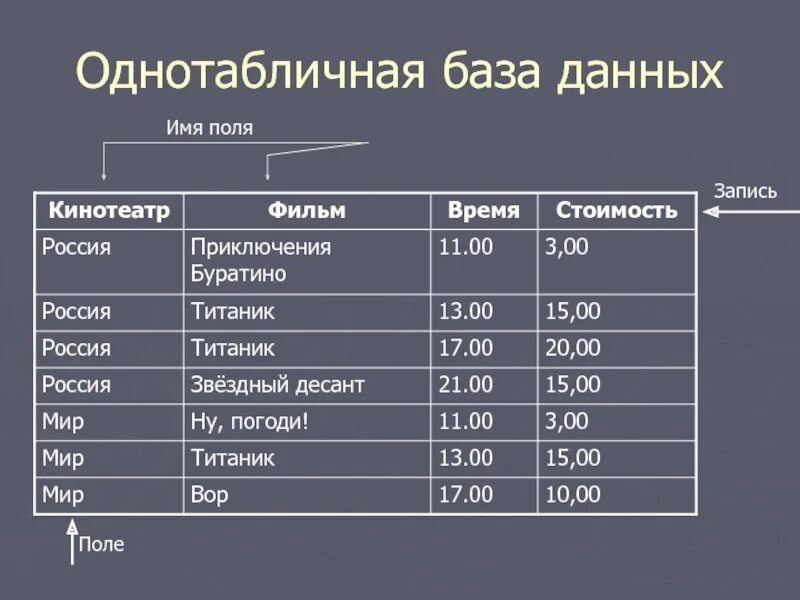 Однотабличная база данных

Имя поля

Запись

| Кинотеатр | Фильм | Время | Стоимость |
|---|---|---|---|
| Россия | Приключения Буратино | 11.00 | 3,00 |
| Россия | Титаник | 13.00 | 15,00 |
| Россия | Титаник | 17.00 | 20,00 |
| Россия | Звёздный десант | 21.00 | 15,00 |
| Мир | Ну, погоди! | 11.00 | 3,00 |
| Мир | Титаник | 13.00 | 15,00 |
| Мир | Вор | 17.00 | 10,00 |

Поле